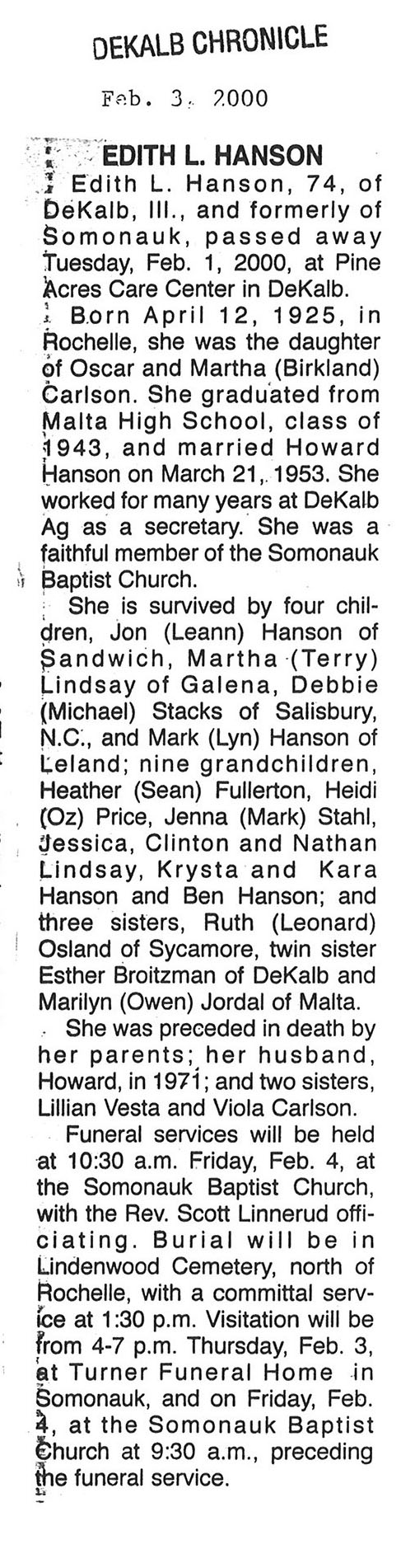 DEKALB CHRONICLE

Feb. 3, 2000

EDITH L. HANSON

Edith L. Hanson, 74, of DeKalb, Ill., and formerly of Somonauk, passed away Tuesday, Feb. 1, 2000, at Pine Acres Care Center in DeKalb.

Born April 12, 1925, in Rochelle, she was the daughter of Oscar and Martha (Birkland) Carlson. She graduated from Malta High School, class of 1943, and married Howard Hanson on March 21, 1953. She worked for many years at DeKalb Ag as a secretary. She was a faithful member of the Somonauk Baptist Church.

She is survived by four children, Jon (Leann) Hanson of Sandwich, Martha (Terry) Lindsay of Galena, Debbie (Michael) Stacks of Salisbury, N.C., and Mark (Lyn) Hanson of Leland; nine grandchildren, Heather (Sean) Fullerton, Heidi (Oz) Price, Jenna (Mark) Stahl, Jessica, Clinton and Nathan Lindsay, Krysta and Kara Hanson and Ben Hanson; and three sisters, Ruth (Leonard) Osland of Sycamore, twin sister Esther Broitzman of DeKalb and Marilyn (Owen) Jordal of Malta.

She was preceded in death by her parents; her husband, Howard, in 1971; and two sisters, Lillian Vesta and Viola Carlson.

Funeral services will be held at 10:30 a.m. Friday, Feb. 4, at the Somonauk Baptist Church, with the Rev. Scott Linnerud officiating. Burial will be in Lindenwood Cemetery, north of Rochelle, with a committal service at 1:30 p.m. Visitation will be from 4-7 p.m. Thursday, Feb. 3, at Turner Funeral Home in Somonauk, and on Friday, Feb. 4, at the Somonauk Baptist Church at 9:30 a.m., preceding the funeral service.